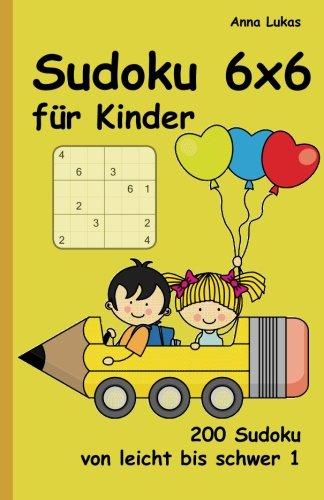 Anna Lukas

Sudoku 6x6
für Kinder

| 4 | | | | | |
|---|---|---|---|---|---|
| | 6 | | 3 | | |
| | | | | 6 | 1 |
| | 2 | | | | |
| | | 3 | | | 2 |
| 2 | | | | | 4 |

200 Sudoku
von leicht bis schwer 1